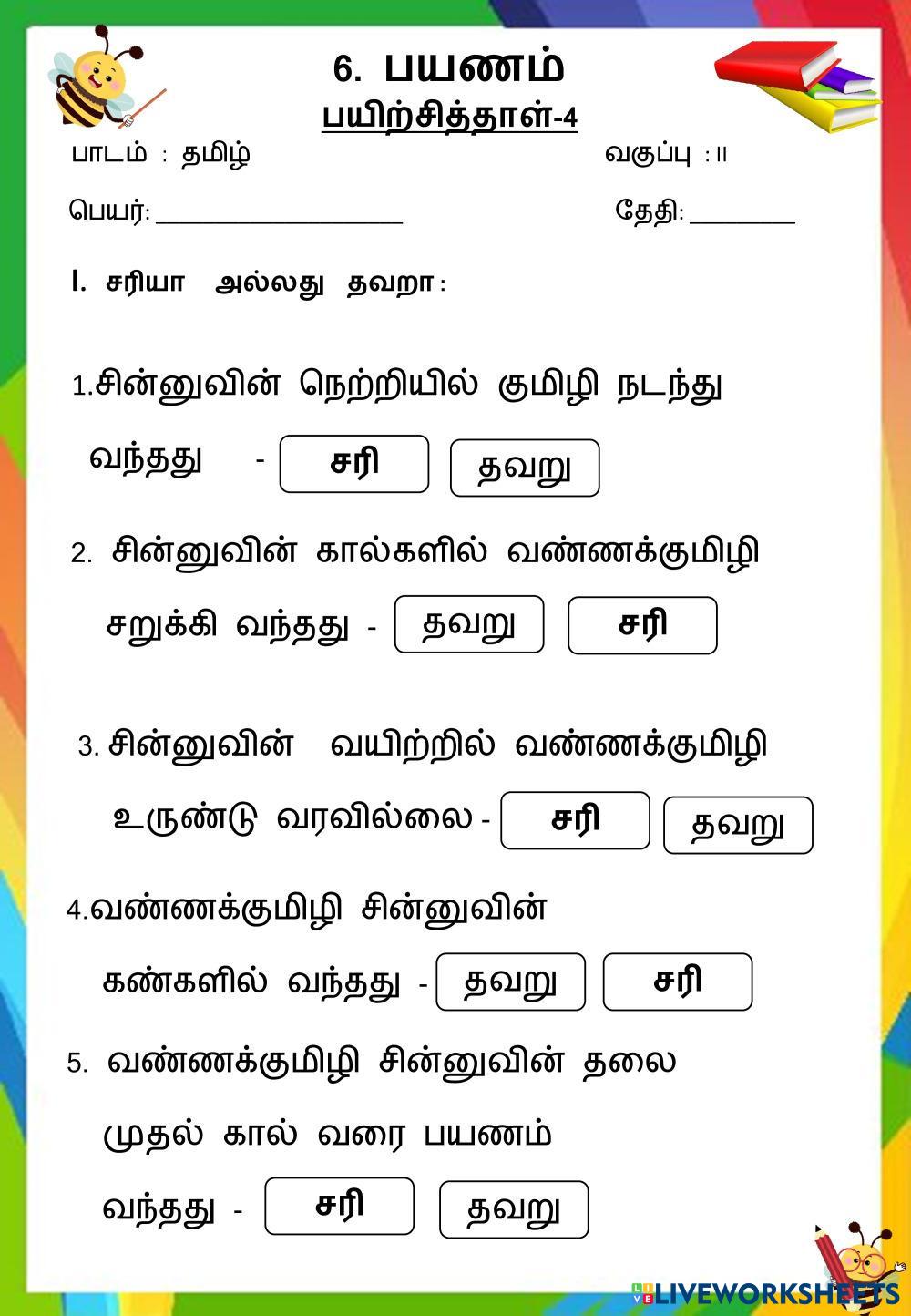 6. பயணம்
பயிற்சித்தாள்-4

பாடம் : தமிழ் வகுப்பு : II

பெயர்: ________________ தேதி: _______

I. சரியா அல்லது தவறா :

1.சின்னுவின் நெற்றியில் குமிழி நடந்து வந்தது - சரி தவறு

2. சின்னுவின் கால்களில் வண்ணக்குமிழி சறுக்கி வந்தது - தவறு சரி

3. சின்னுவின் வயிற்றில் வண்ணக்குமிழி உருண்டு வரவில்லை - சரி தவறு

4.வண்ணக்குமிழி சின்னுவின் கண்களில் வந்தது - தவறு சரி

5. வண்ணக்குமிழி சின்னுவின் தலை முதல் கால் வரை பயணம் வந்தது - சரி தவறு

LIVEWORKSHEETS